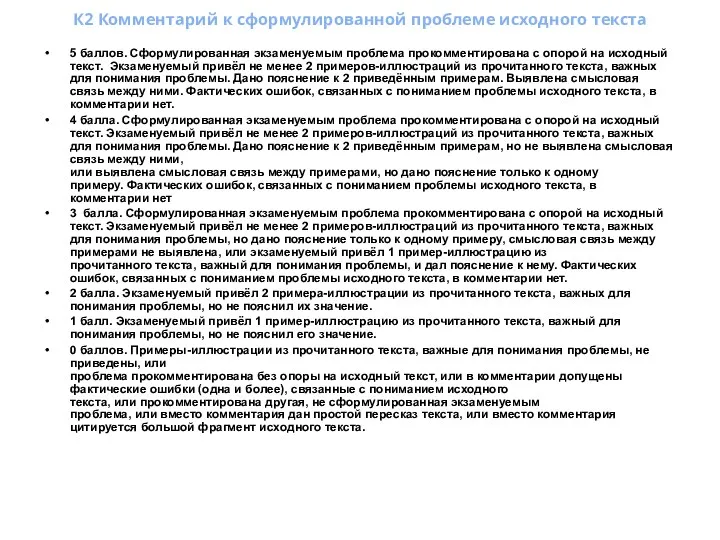 К2 Комментарий к сформулированной проблеме исходного текста

• 5 баллов. Сформулированная экзаменуемым проблема прокомментирована с опорой на исходный текст. Экзаменуемый привёл не менее 2 примеров-иллюстраций из прочитанного текста, важных для понимания проблемы. Дано пояснение к 2 приведённым примерам. Выявлена смысловая связь между ними. Фактических ошибок, связанных с пониманием проблемы исходного текста, в комментарии нет.

• 4 балла. Сформулированная экзаменуемым проблема прокомментирована с опорой на исходный текст. Экзаменуемый привёл не менее 2 примеров-иллюстраций из прочитанного текста, важных для понимания проблемы. Дано пояснение к 2 приведённым примерам, но не выявлена смысловая связь между ними,
или выявлена смысловая связь между примерами, но дано пояснение только к одному примеру. Фактических ошибок, связанных с пониманием проблемы исходного текста, в комментарии нет

• 3 балла. Сформулированная экзаменуемым проблема прокомментирована с опорой на исходный текст. Экзаменуемый привёл не менее 2 примеров-иллюстраций из прочитанного текста, важных для понимания проблемы, но дано пояснение только к одному примеру, смысловая связь между примерами не выявлена, или экзаменуемый привёл 1 пример-иллюстрацию из прочитанного текста, важный для понимания проблемы, и дал пояснение к нему. Фактических ошибок, связанных с пониманием проблемы исходного текста, в комментарии нет.

• 2 балла. Экзаменуемый привёл 2 примера-иллюстрации из прочитанного текста, важных для понимания проблемы, но не пояснил их значение.

• 1 балл. Экзаменуемый привёл 1 пример-иллюстрацию из прочитанного текста, важный для понимания проблемы, но не пояснил его значение.

• 0 баллов. Примеры-иллюстрации из прочитанного текста, важные для понимания проблемы, не приведены, или
проблема прокомментирована без опоры на исходный текст, или в комментарии допущены фактические ошибки (одна и более), связанные с пониманием исходного текста, или прокомментирована другая, не сформулированная экзаменуемым проблема, или вместо комментария дан простой пересказ текста, или вместо комментария цитируется большой фрагмент исходного текста.